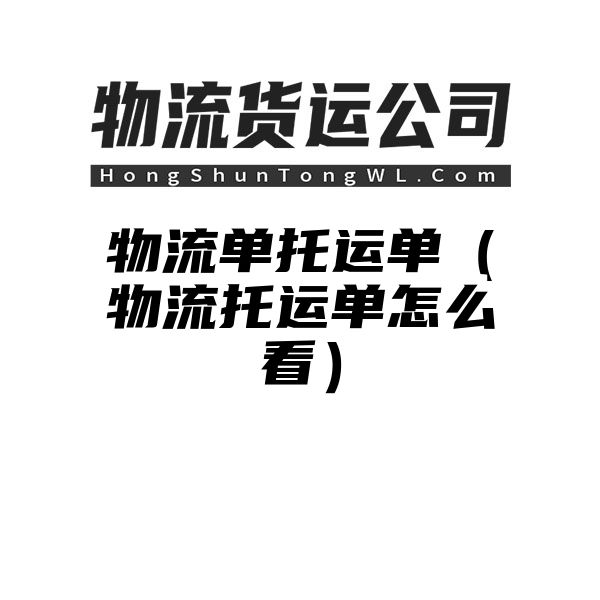 物流货运公司

HongShunTongWL.Com

物流单托运单（物流托运单怎么看）